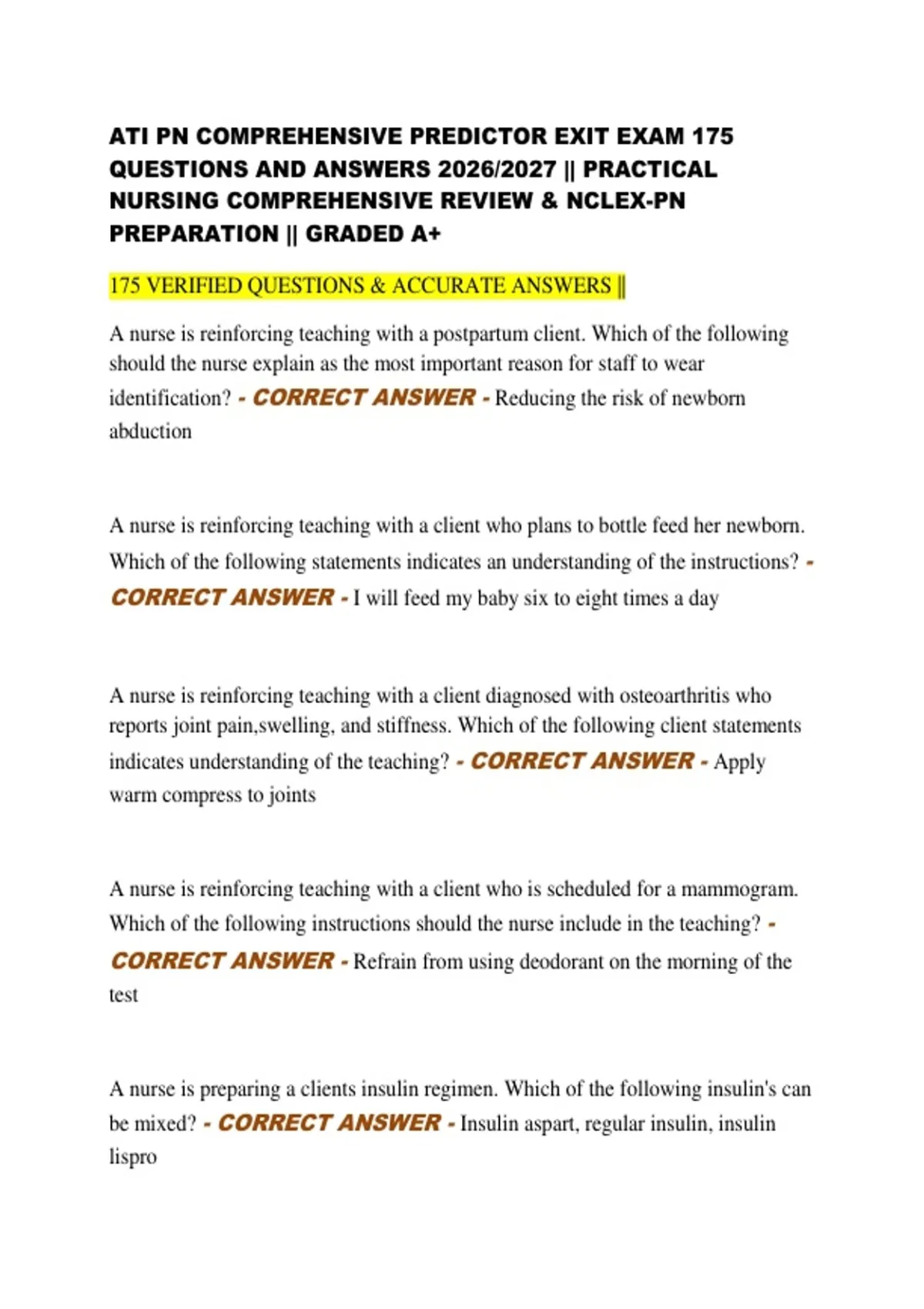 ATI PN COMPREHENSIVE PREDICTOR EXIT EXAM 175 QUESTIONS AND ANSWERS 2026/2027 || PRACTICAL NURSING COMPREHENSIVE REVIEW & NCLEX-PN PREPARATION || GRADED A+

175 VERIFIED QUESTIONS & ACCURATE ANSWERS ||

A nurse is reinforcing teaching with a postpartum client. Which of the following should the nurse explain as the most important reason for staff to wear identification? - CORRECT ANSWER - Reducing the risk of newborn abduction

A nurse is reinforcing teaching with a client who plans to bottle feed her newborn. Which of the following statements indicates an understanding of the instructions? - CORRECT ANSWER - I will feed my baby six to eight times a day

A nurse is reinforcing teaching with a client diagnosed with osteoarthritis who reports joint pain,swelling, and stiffness. Which of the following client statements indicates understanding of the teaching? - CORRECT ANSWER - Apply warm compress to joints

A nurse is reinforcing teaching with a client who is scheduled for a mammogram. Which of the following instructions should the nurse include in the teaching? - CORRECT ANSWER - Refrain from using deodorant on the morning of the test

A nurse is preparing a clients insulin regimen. Which of the following insulin's can be mixed? - CORRECT ANSWER - Insulin aspart, regular insulin, insulin lispro